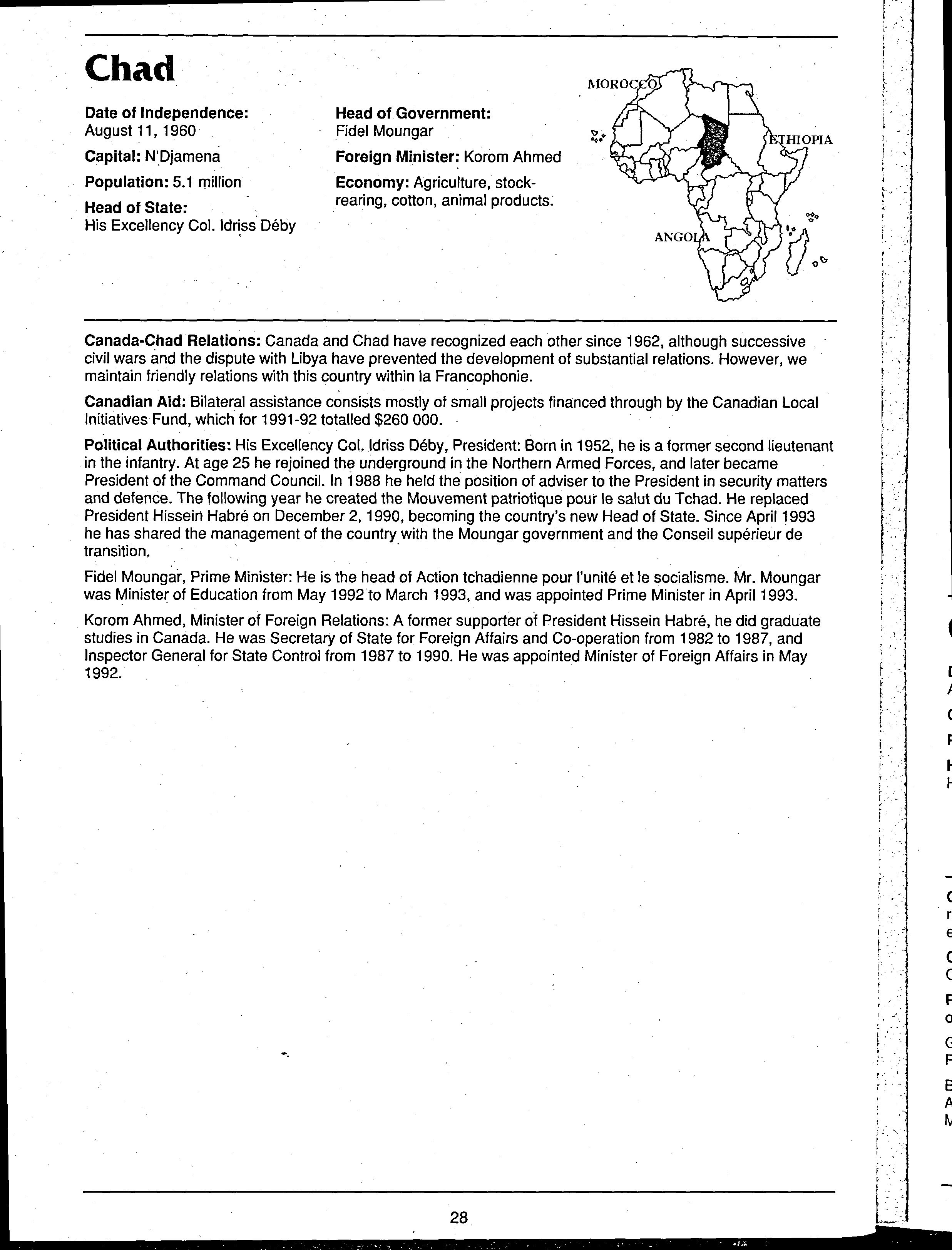 Chad

Date of Independence:
August 11, 1960

Capital: N'Djamena

Population: 5.1 million

Head of State:
His Excellency Col. Idriss Déby

Head of Government:
Fidel Moungar

Foreign Minister: Korom Ahmed

Economy: Agriculture, stock-rearing, cotton, animal products.

MOROCCO
ETHIOPIA
ANGOLA

Canada-Chad Relations: Canada and Chad have recognized each other since 1962, although successive civil wars and the dispute with Libya have prevented the development of substantial relations. However, we maintain friendly relations with this country within la Francophonie.

Canadian Aid: Bilateral assistance consists mostly of small projects financed through by the Canadian Local Initiatives Fund, which for 1991-92 totalled $260 000.

Political Authorities: His Excellency Col. Idriss Déby, President: Born in 1952, he is a former second lieutenant in the infantry. At age 25 he rejoined the underground in the Northern Armed Forces, and later became President of the Command Council. In 1988 he held the position of adviser to the President in security matters and defence. The following year he created the Mouvement patriotique pour le salut du Tchad. He replaced President Hissein Habré on December 2, 1990, becoming the country's new Head of State. Since April 1993 he has shared the management of the country with the Moungar government and the Conseil supérieur de transition.

Fidel Moungar, Prime Minister: He is the head of Action tchadienne pour l'unité et le socialisme. Mr. Moungar was Minister of Education from May 1992 to March 1993, and was appointed Prime Minister in April 1993.

Korom Ahmed, Minister of Foreign Relations: A former supporter of President Hissein Habré, he did graduate studies in Canada. He was Secretary of State for Foreign Affairs and Co-operation from 1982 to 1987, and Inspector General for State Control from 1987 to 1990. He was appointed Minister of Foreign Affairs in May 1992.

28